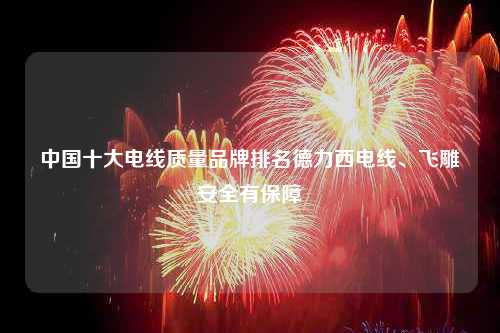 中国十大电线质量品牌排名德力西电线、飞雕安全有保障